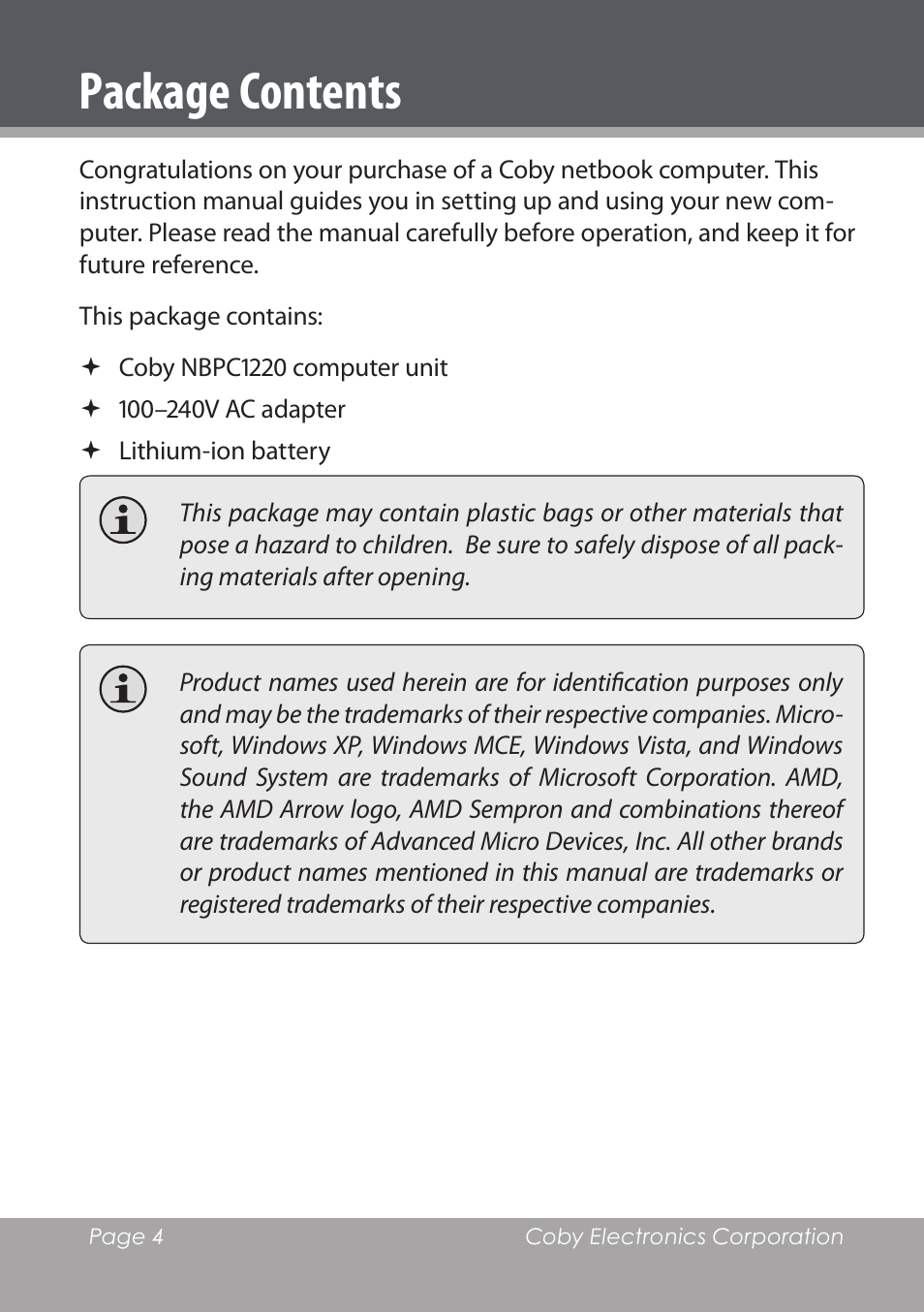 Package Contents

Congratulations on your purchase of a Coby netbook computer. This instruction manual guides you in setting up and using your new computer. Please read the manual carefully before operation, and keep it for future reference.

This package contains:

✦ Coby NBPC1220 computer unit

✦ 100–240V AC adapter

✦ Lithium-ion battery

This package may contain plastic bags or other materials that pose a hazard to children. Be sure to safely dispose of all packing materials after opening.

Product names used herein are for identification purposes only and may be the trademarks of their respective companies. Microsoft, Windows XP, Windows MCE, Windows Vista, and Windows Sound System are trademarks of Microsoft Corporation. AMD, the AMD Arrow logo, AMD Sempron and combinations thereof are trademarks of Advanced Micro Devices, Inc. All other brands or product names mentioned in this manual are trademarks or registered trademarks of their respective companies.

Page 4 Coby Electronics Corporation